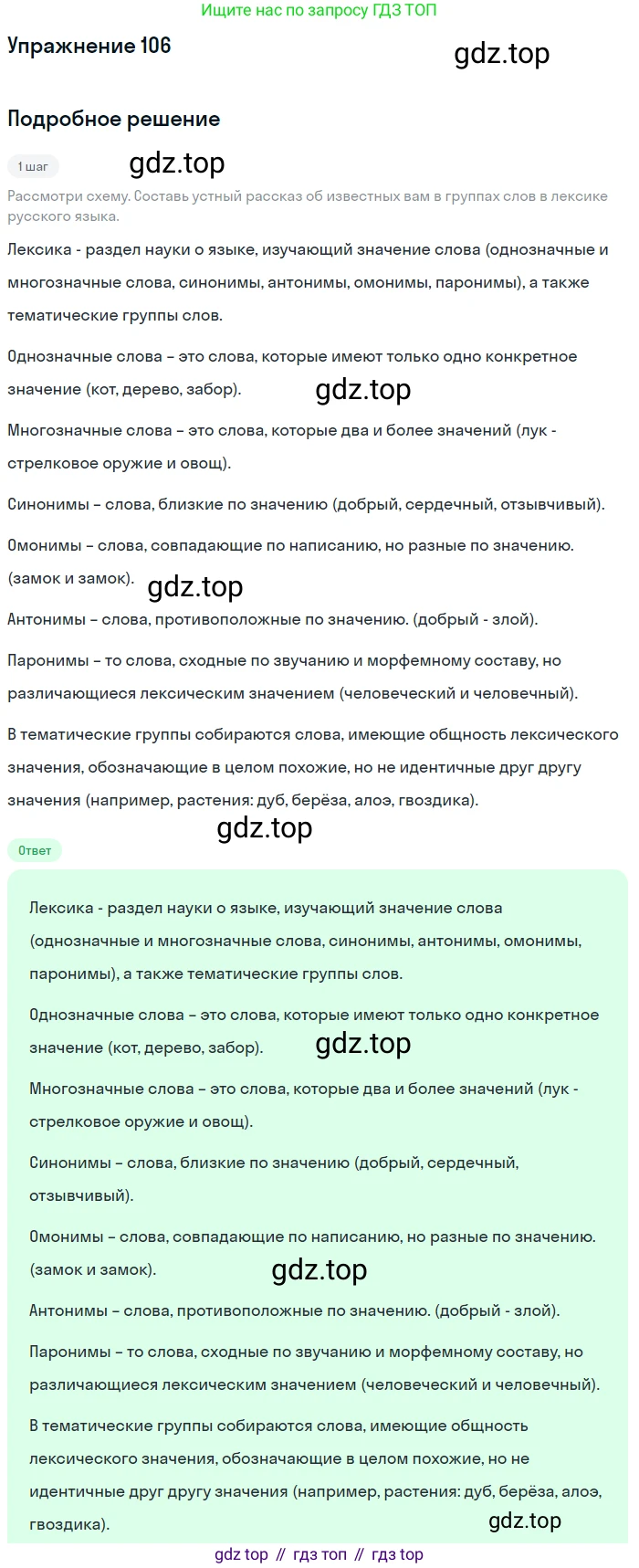 Ищите нас по запросу ГДЗ ТОП

Упражнение 106

gdz.top

Подробное решение

1 шаг

gdz.top

Рассмотри схему. Составь устный рассказ об известных вам в группах слов в лексике русского языка.

Лексика - раздел науки о языке, изучающий значение слова (однозначные и многозначные слова, синонимы, антонимы, омонимы, паронимы), а также тематические группы слов.

Однозначные слова – это слова, которые имеют только одно конкретное значение (кот, дерево, забор).

gdz.top

Многозначные слова – это слова, которые два и более значений (лук - стрелковое оружие и овощ).

Синонимы – слова, близкие по значению (добрый, сердечный, отзывчивый).

Омонимы – слова, совпадающие по написанию, но разные по значению. (замок и замок).

gdz.top

Антонимы – слова, противоположные по значению. (добрый - злой).

Паронимы – то слова, сходные по звучанию и морфемному составу, но различающиеся лексическим значением (человеческий и человечный).

В тематические группы собираются слова, имеющие общность лексического значения, обозначающие в целом похожие, но не идентичные друг другу значения (например, растения: дуб, берёза, алоэ, гвоздика).

gdz.top

Ответ

Лексика - раздел науки о языке, изучающий значение слова (однозначные и многозначные слова, синонимы, антонимы, омонимы, паронимы), а также тематические группы слов.

Однозначные слова – это слова, которые имеют только одно конкретное значение (кот, дерево, забор).

gdz.top

Многозначные слова – это слова, которые два и более значений (лук - стрелковое оружие и овощ).

Синонимы – слова, близкие по значению (добрый, сердечный, отзывчивый).

Омонимы – слова, совпадающие по написанию, но разные по значению. (замок и замок).

gdz.top

Антонимы – слова, противоположные по значению. (добрый - злой).

Паронимы – то слова, сходные по звучанию и морфемному составу, но различающиеся лексическим значением (человеческий и человечный).

В тематические группы собираются слова, имеющие общность лексического значения, обозначающие в целом похожие, но не идентичные друг другу значения (например, растения: дуб, берёза, алоэ, гвоздика).

gdz.top

gdz top // гдз топ // гдз top